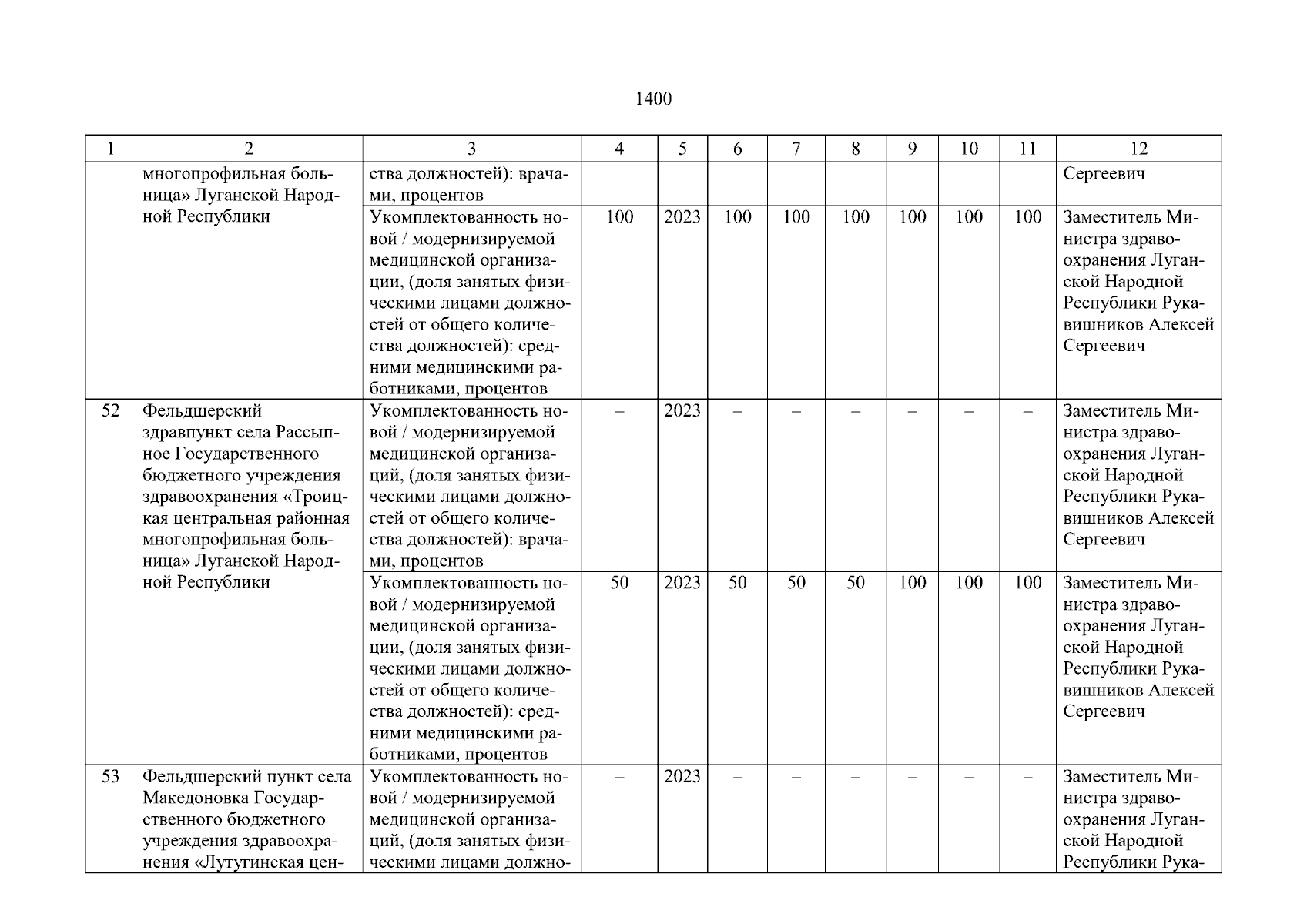 1400

| 1 | 2 | 3 | 4 | 5 | 6 | 7 | 8 | 9 | 10 | 11 | 12 |
|---|---|---|---|---|---|---|---|---|---|---|---|
| | многопрофильная больница» Луганской Народной Республики | ства должностей): врачами, процентов | | | | | | | | | Сергеевич |
| | | Укомплектованность новой / модернизируемой медицинской организации, (доля занятых физическими лицами должностей от общего количества должностей): средними медицинскими работниками, процентов | 100 | 2023 | 100 | 100 | 100 | 100 | 100 | 100 | Заместитель Министра здравоохранения Луганской Народной Республики Рукавишников Алексей Сергеевич |
| 52 | Фельдшерский здравпункт села Рассыпное Государственного бюджетного учреждения здравоохранения «Троицкая центральная районная многопрофильная больница» Луганской Народной Республики | Укомплектованность новой / модернизируемой медицинской организаций, (доля занятых физическими лицами должностей от общего количества должностей): врачами, процентов | – | 2023 | – | – | – | – | – | – | Заместитель Министра здравоохранения Луганской Народной Республики Рукавишников Алексей Сергеевич |
| | | Укомплектованность новой / модернизируемой медицинской организации, (доля занятых физическими лицами должностей от общего количества должностей): средними медицинскими работниками, процентов | 50 | 2023 | 50 | 50 | 50 | 100 | 100 | 100 | Заместитель Министра здравоохранения Луганской Народной Республики Рукавишников Алексей Сергеевич |
| 53 | Фельдшерский пункт села Македоновка Государственного бюджетного учреждения здравоохранения «Лутугинская цен- | Укомплектованность новой / модернизируемой медицинской организаций, (доля занятых физическими лицами должно- | – | 2023 | – | – | – | – | – | – | Заместитель Министра здравоохранения Луганской Народной Республики Рука- |